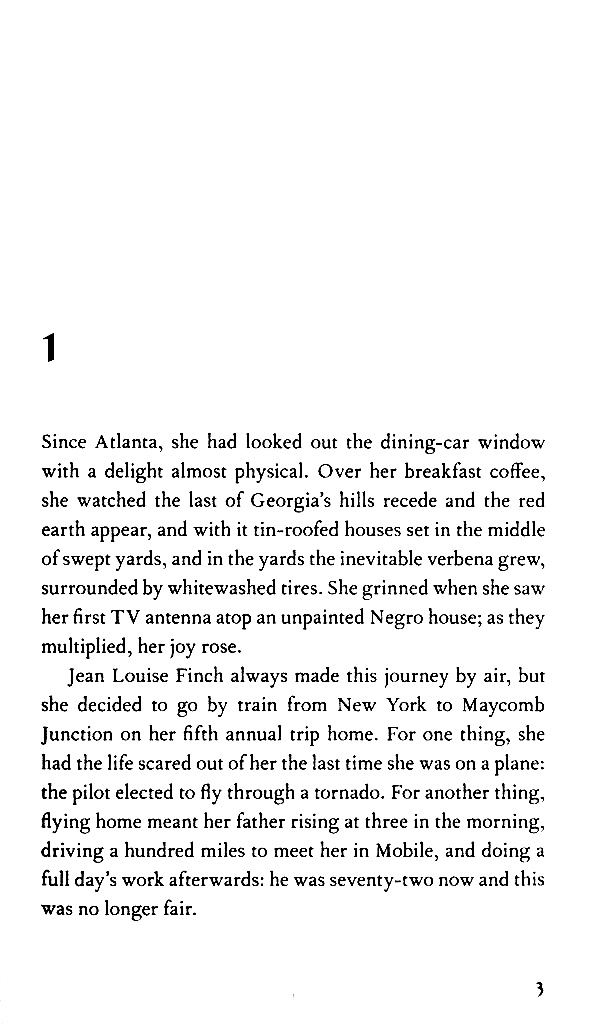 1

Since Atlanta, she had looked out the dining-car window with a delight almost physical. Over her breakfast coffee, she watched the last of Georgia's hills recede and the red earth appear, and with it tin-roofed houses set in the middle of swept yards, and in the yards the inevitable verbena grew, surrounded by whitewashed tires. She grinned when she saw her first TV antenna atop an unpainted Negro house; as they multiplied, her joy rose.

Jean Louise Finch always made this journey by air, but she decided to go by train from New York to Maycomb Junction on her fifth annual trip home. For one thing, she had the life scared out of her the last time she was on a plane: the pilot elected to fly through a tornado. For another thing, flying home meant her father rising at three in the morning, driving a hundred miles to meet her in Mobile, and doing a full day's work afterwards: he was seventy-two now and this was no longer fair.

3